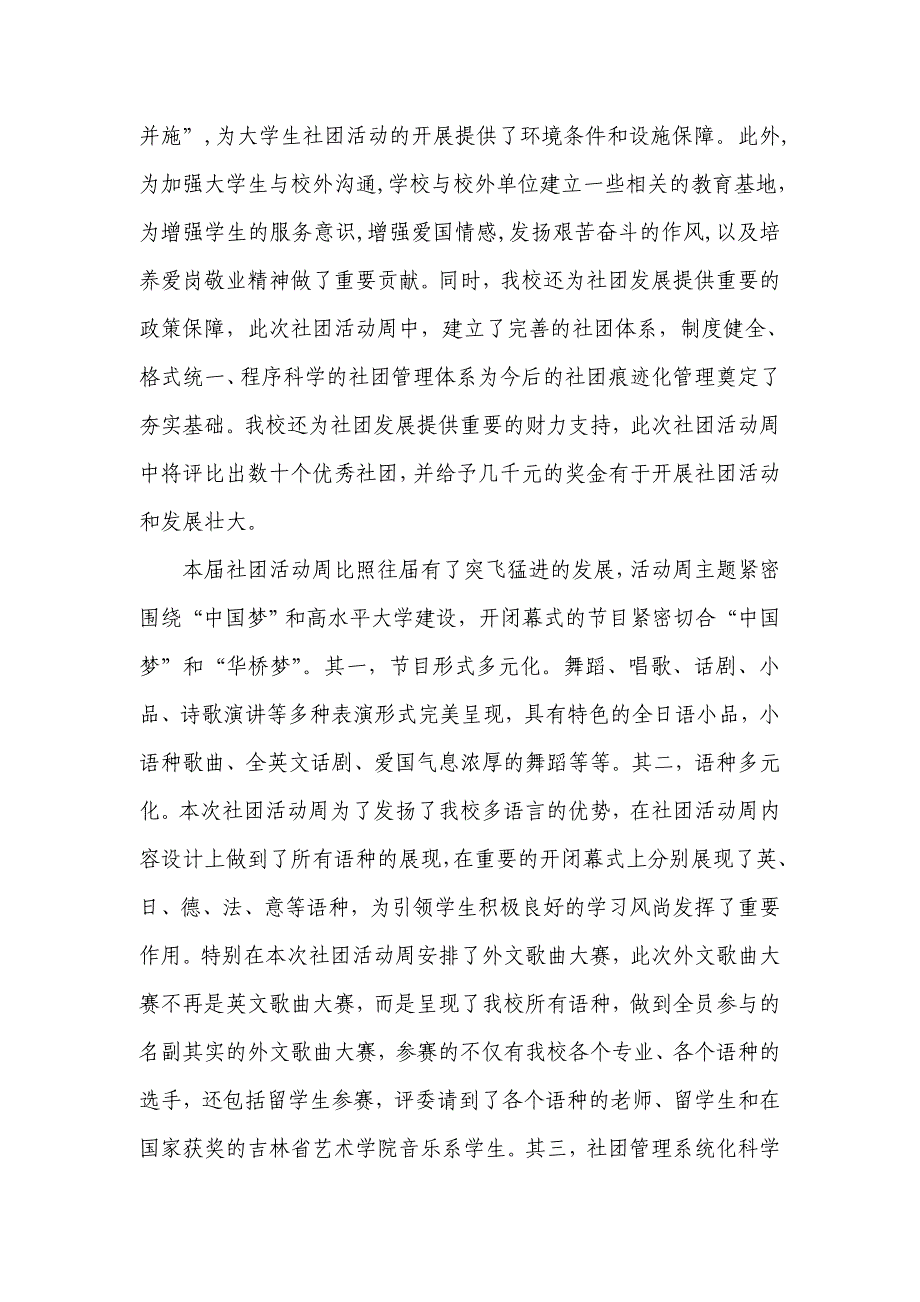 并施”，为大学生社团活动的开展提供了环境条件和设施保障。此外，为加强大学生与校外沟通，学校与校外单位建立一些相关的教育基地，为增强学生的服务意识，增强爱国情感，发扬艰苦奋斗的作风，以及培养爱岗敬业精神做了重要贡献。同时，我校还为社团发展提供重要的政策保障，此次社团活动周中，建立了完善的社团体系，制度健全、格式统一、程序科学的社团管理体系为今后的社团痕迹化管理奠定了夯实基础。我校还为社团发展提供重要的财力支持，此次社团活动周中将评比出数十个优秀社团，并给予几千元的奖金有于开展社团活动和发展壮大。

本届社团活动周比照往届有了突飞猛进的发展，活动周主题紧密围绕“中国梦”和高水平大学建设，开闭幕式的节目紧密切合“中国梦”和“华桥梦”。其一，节目形式多元化。舞蹈、唱歌、话剧、小品、诗歌演讲等多种表演形式完美呈现，具有特色的全日语小品，小语种歌曲、全英文话剧、爱国气息浓厚的舞蹈等等。其二，语种多元化。本次社团活动周为了发扬了我校多语言的优势，在社团活动周内容设计上做到了所有语种的展现，在重要的开闭幕式上分别展现了英、日、德、法、意等语种，为引领学生积极良好的学习风尚发挥了重要作用。特别在本次社团活动周安排了外文歌曲大赛，此次外文歌曲大赛不再是英文歌曲大赛，而是呈现了我校所有语种，做到全员参与的名副其实的外文歌曲大赛，参赛的不仅有我校各个专业、各个语种的选手，还包括留学生参赛，评委请到了各个语种的老师、留学生和在国家获奖的吉林省艺术学院音乐系学生。其三，社团管理系统化科学